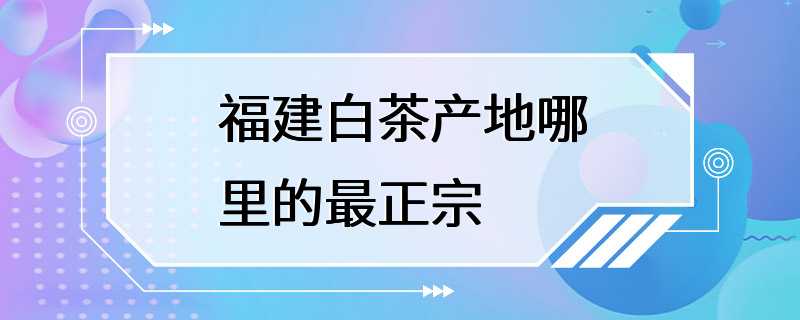 福建白茶产地哪里的最正宗